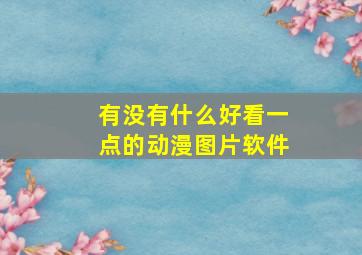 有没有什么好看一点的动漫图片软件